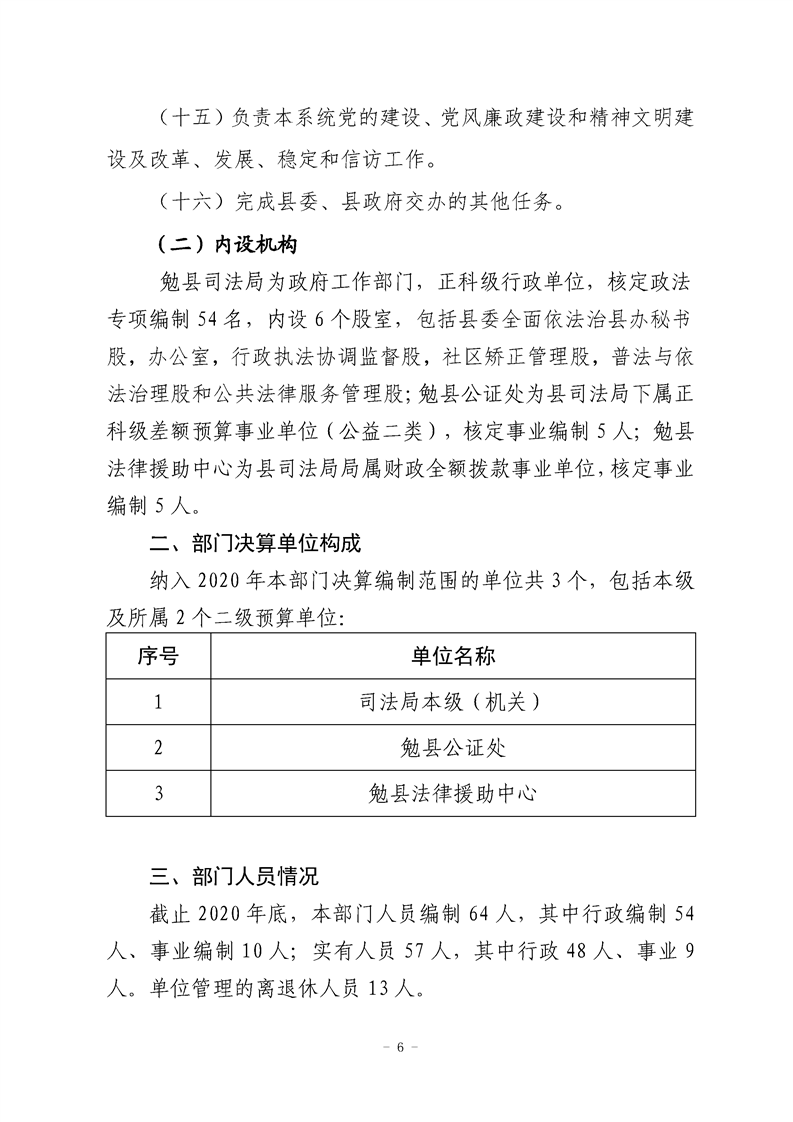 （十五）负责本系统党的建设、党风廉政建设和精神文明建设及改革、发展、稳定和信访工作。

（十六）完成县委、县政府交办的其他任务。

（二）内设机构

勉县司法局为政府工作部门，正科级行政单位，核定政法专项编制 54 名，内设 6 个股室，包括县委全面依法治县办秘书股，办公室，行政执法协调监督股，社区矫正管理股，普法与依法治理股和公共法律服务管理股；勉县公证处为县司法局下属正科级差额预算事业单位（公益二类），核定事业编制 5 人；勉县法律援助中心为县司法局局属财政全额拨款事业单位，核定事业编制 5 人。

二、部门决算单位构成

纳入 2020 年本部门决算编制范围的单位共 3 个，包括本级及所属 2 个二级预算单位:

| 序号 | 单位名称 |
|---|---|
| 1 | 司法局本级（机关） |
| 2 | 勉县公证处 |
| 3 | 勉县法律援助中心 |

三、部门人员情况

截止 2020 年底，本部门人员编制 64 人，其中行政编制 54 人、事业编制 10 人；实有人员 57 人，其中行政 48 人、事业 9 人。单位管理的离退休人员 13 人。

－ 6 －